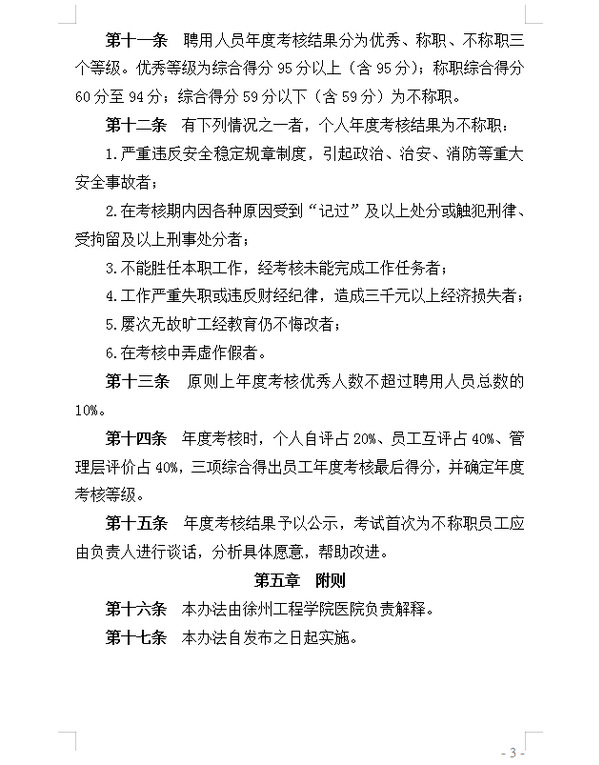 第十一条　聘用人员年度考核结果分为优秀、称职、不称职三个等级。优秀等级为综合得分 95 分以上（含 95 分）；称职综合得分 60 分至 94 分；综合得分 59 分以下（含 59 分）为不称职。

第十二条　有下列情况之一者，个人年度考核结果为不称职：

1.严重违反安全稳定规章制度，引起政治、治安、消防等重大安全事故者；

2.在考核期内因各种原因受到“记过”及以上处分或触犯刑律、受拘留及以上刑事处分者；

3.不能胜任本职工作，经考核未能完成工作任务者；

4.工作严重失职或违反财经纪律，造成三千元以上经济损失者；

5.屡次无故旷工经教育仍不悔改者；

6.在考核中弄虚作假者。

第十三条　原则上年度考核优秀人数不超过聘用人员总数的 10%。

第十四条　年度考核时，个人自评占 20%、员工互评占 40%、管理层评价占 40%，三项综合得出员工年度考核最后得分，并确定年度考核等级。

第十五条　年度考核结果予以公示，考试首次为不称职员工应由负责人进行谈话，分析具体愿意，帮助改进。

第五章　附则

第十六条　本办法由徐州工程学院医院负责解释。

第十七条　本办法自发布之日起实施。

- 3 -